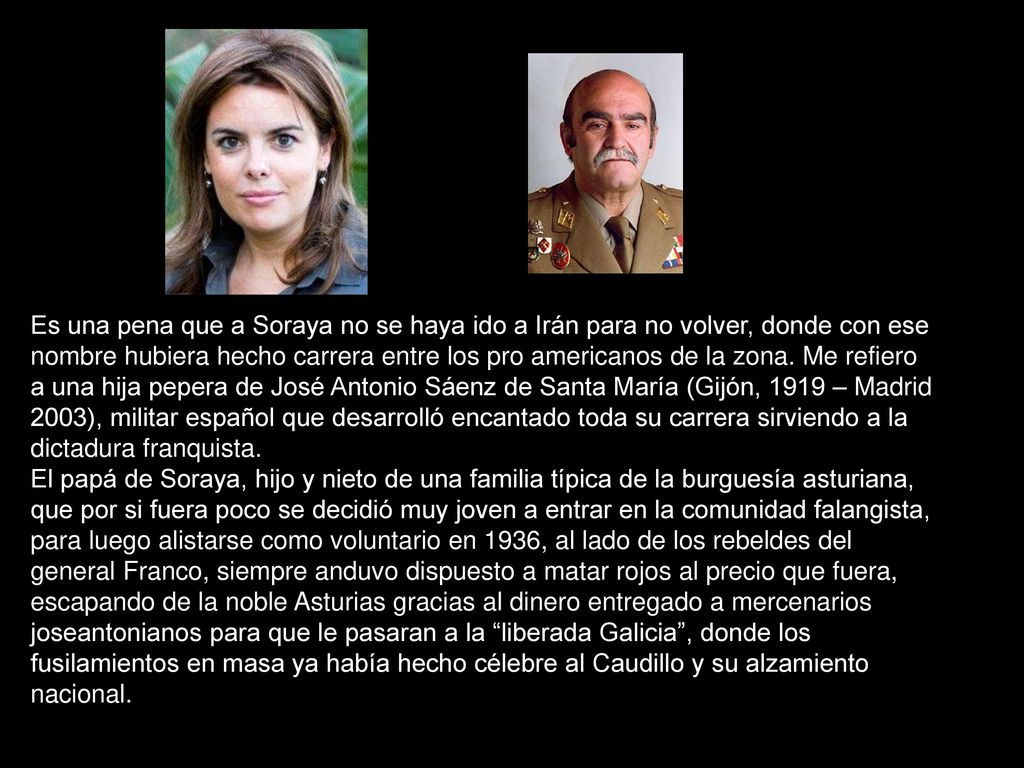 Es una pena que a Soraya no se haya ido a Irán para no volver, donde con ese nombre hubiera hecho carrera entre los pro americanos de la zona. Me refiero a una hija pepera de José Antonio Sáenz de Santa María (Gijón, 1919 – Madrid 2003), militar español que desarrolló encantado toda su carrera sirviendo a la dictadura franquista.
El papá de Soraya, hijo y nieto de una familia típica de la burguesía asturiana, que por si fuera poco se decidió muy joven a entrar en la comunidad falangista, para luego alistarse como voluntario en 1936, al lado de los rebeldes del general Franco, siempre anduvo dispuesto a matar rojos al precio que fuera, escapando de la noble Asturias gracias al dinero entregado a mercenarios joseantonianos para que le pasaran a la “liberada Galicia”, donde los fusilamientos en masa ya había hecho célebre al Caudillo y su alzamiento nacional.